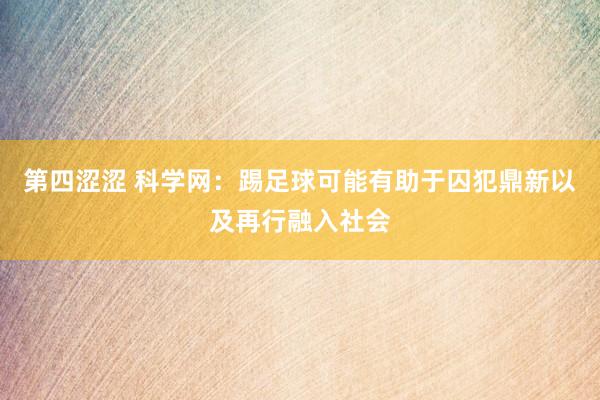 第四涩涩 科学网：踢足球可能有助于囚犯鼎新以及再行融入社会